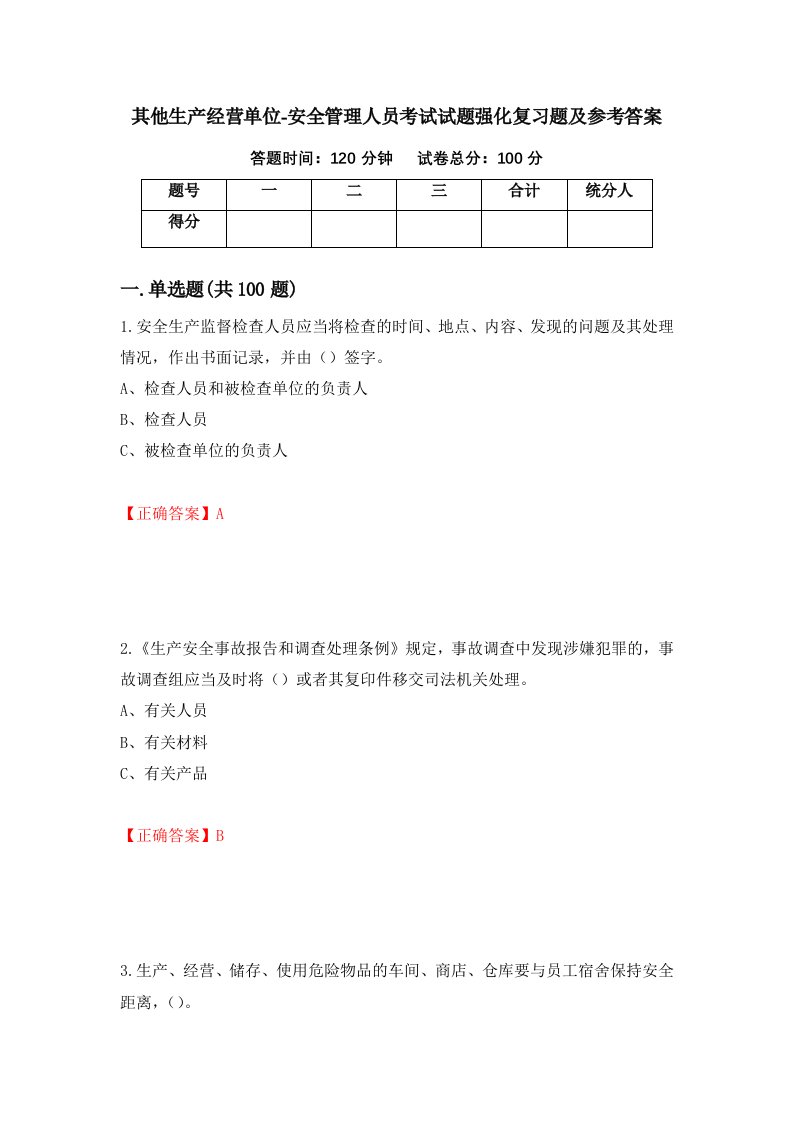 其他生产经营单位-安全管理人员考试试题强化复习题及参考答案

答题时间：120 分钟　　试卷总分：100 分

| 题号 | 一 | 二 | 三 | 合计 | 统分人 |
|---|---|---|---|---|---|
| 得分 | | | | | |

一.单选题(共 100 题)

1.安全生产监督检查人员应当将检查的时间、地点、内容、发现的问题及其处理情况，作出书面记录，并由（）签字。
A、检查人员和被检查单位的负责人
B、检查人员
C、被检查单位的负责人

【正确答案】A

2.《生产安全事故报告和调查处理条例》规定，事故调查中发现涉嫌犯罪的，事故调查组应当及时将（）或者其复印件移交司法机关处理。
A、有关人员
B、有关材料
C、有关产品

【正确答案】B

3.生产、经营、储存、使用危险物品的车间、商店、仓库要与员工宿舍保持安全距离，（）。